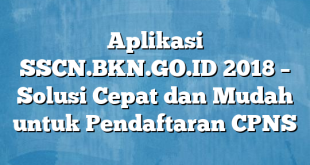 Aplikasi SSCN.BKN.GO.ID 2018 – Solusi Cepat dan Mudah untuk Pendaftaran CPNS